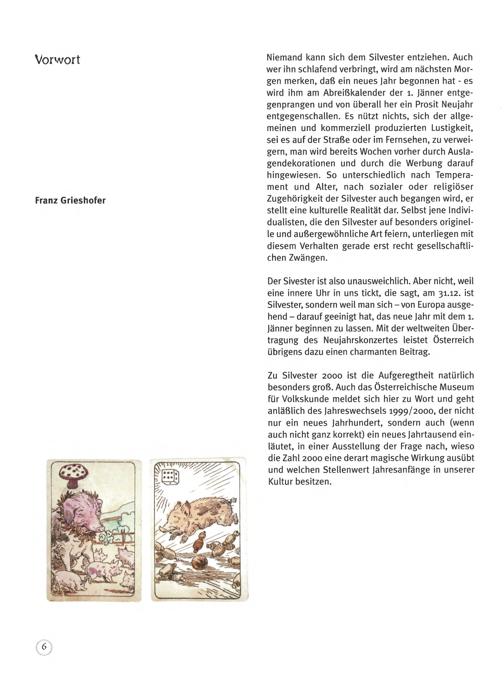 Vorwort

Franz Grieshofer

Niemand kann sich dem Silvester entziehen. Auch wer ihn schlafend verbringt, wird am nächsten Morgen merken, daß ein neues Jahr begonnen hat - es wird ihm am Abreißkalender der 1. Jänner entgegenprangen und von überall her ein Prosit Neujahr entgegenschallen. Es nützt nichts, sich der allgemeinen und kommerziell produzierten Lustigkeit, sei es auf der Straße oder im Fernsehen, zu verweigern, man wird bereits Wochen vorher durch Auslagendekorationen und durch die Werbung darauf hingewiesen. So unterschiedlich nach Temperament und Alter, nach sozialer oder religiöser Zugehörigkeit der Silvester auch begangen wird, er stellt eine kulturelle Realität dar. Selbst jene Individualisten, die den Silvester auf besonders originelle und außergewöhnliche Art feiern, unterliegen mit diesem Verhalten gerade erst recht gesellschaftlichen Zwängen.

Der Sivester ist also unausweichlich. Aber nicht, weil eine innere Uhr in uns tickt, die sagt, am 31.12. ist Silvester, sondern weil man sich – von Europa ausgehend – darauf geeinigt hat, das neue Jahr mit dem 1. Jänner beginnen zu lassen. Mit der weltweiten Übertragung des Neujahrskonzertes leistet Österreich übrigens dazu einen charmanten Beitrag.

Zu Silvester 2000 ist die Aufgeregtheit natürlich besonders groß. Auch das Österreichische Museum für Volkskunde meldet sich hier zu Wort und geht anläßlich des Jahreswechsels 1999/2000, der nicht nur ein neues Jahrhundert, sondern auch (wenn auch nicht ganz korrekt) ein neues Jahrtausend einläutet, in einer Ausstellung der Frage nach, wieso die Zahl 2000 eine derart magische Wirkung ausübt und welchen Stellenwert Jahresanfänge in unserer Kultur besitzen.

6